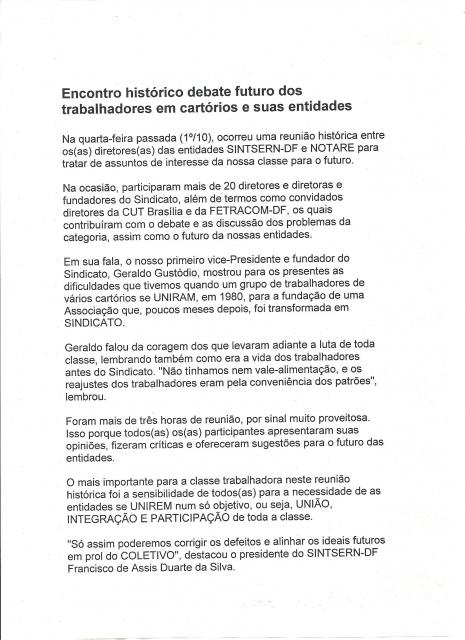 Encontro histórico debate futuro dos trabalhadores em cartórios e suas entidades

Na quarta-feira passada (1º/10), ocorreu uma reunião histórica entre os(as) diretores(as) das entidades SINTSERN-DF e NOTARE para tratar de assuntos de interesse da nossa classe para o futuro.

Na ocasião, participaram mais de 20 diretores e diretoras e fundadores do Sindicato, além de termos como convidados diretores da CUT Brasília e da FETRACOM-DF, os quais contribuíram com o debate e as discussão dos problemas da categoria, assim como o futuro da nossas entidades.

Em sua fala, o nosso primeiro vice-Presidente e fundador do Sindicato, Geraldo Gustódio, mostrou para os presentes as dificuldades que tivemos quando um grupo de trabalhadores de vários cartórios se UNIRAM, em 1980, para a fundação de uma Associação que, poucos meses depois, foi transformada em SINDICATO.

Geraldo falou da coragem dos que levaram adiante a luta de toda classe, lembrando também como era a vida dos trabalhadores antes do Sindicato. "Não tínhamos nem vale-alimentação, e os reajustes dos trabalhadores eram pela conveniência dos patrões", lembrou.

Foram mais de três horas de reunião, por sinal muito proveitosa. Isso porque todos(as) os(as) participantes apresentaram suas opiniões, fizeram críticas e ofereceram sugestões para o futuro das entidades.

O mais importante para a classe trabalhadora neste reunião histórica foi a sensibilidade de todos(as) para a necessidade de as entidades se UNIREM num só objetivo, ou seja, UNIÃO, INTEGRAÇÃO E PARTICIPAÇÃO de toda a classe.

"Só assim poderemos corrigir os defeitos e alinhar os ideais futuros em prol do COLETIVO", destacou o presidente do SINTSERN-DF Francisco de Assis Duarte da Silva.